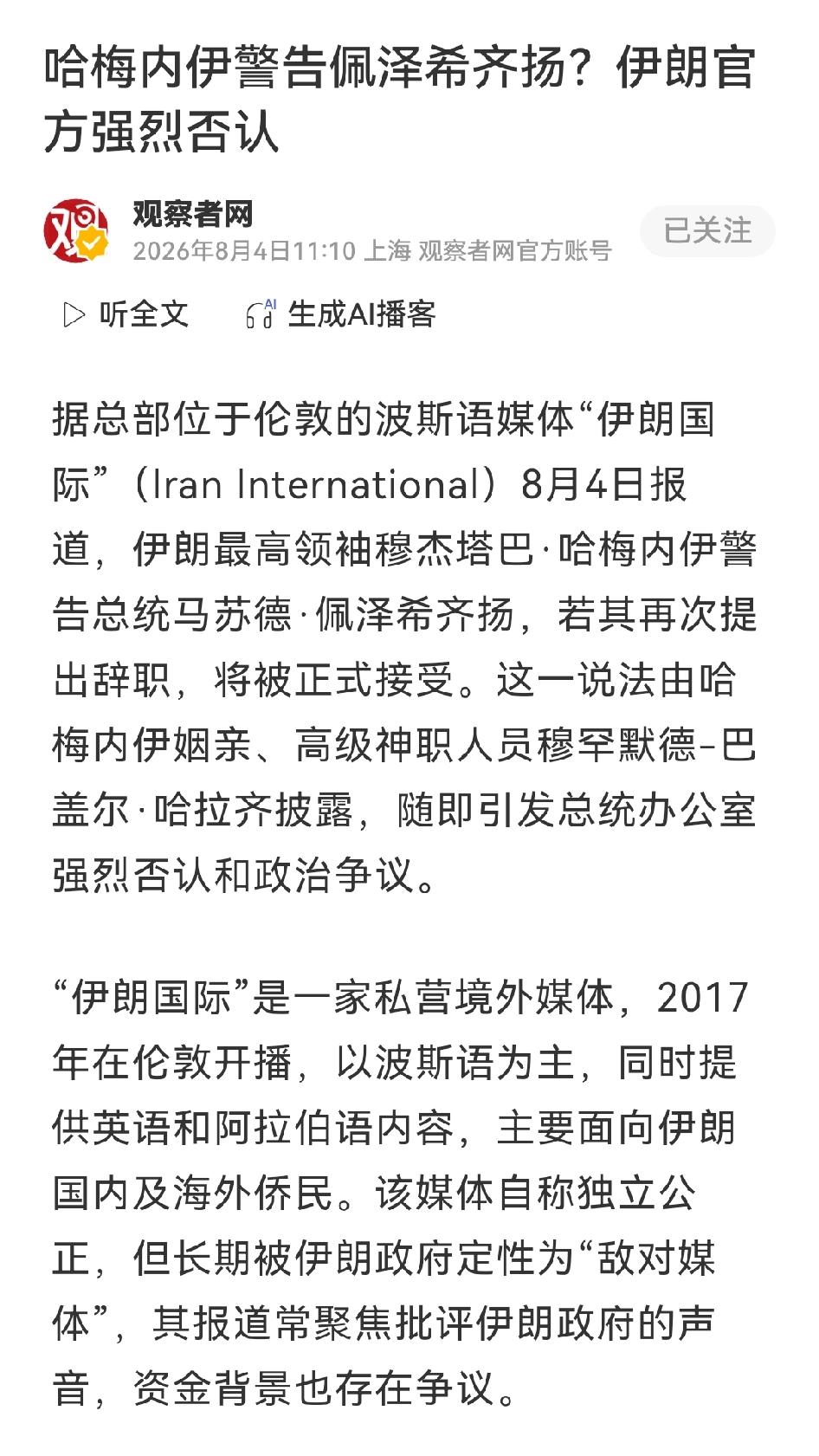 哈梅内伊警告佩泽希齐扬？伊朗官方强烈否认

观察者网
2026年8月4日11:10 上海 观察者网官方账号

已关注

听全文　生成AI播客

据总部位于伦敦的波斯语媒体“伊朗国际”（Iran International）8月4日报道，伊朗最高领袖穆杰塔巴·哈梅内伊警告总统马苏德·佩泽希齐扬，若其再次提出辞职，将被正式接受。这一说法由哈梅内伊姻亲、高级神职人员穆罕默德-巴盖尔·哈拉齐披露，随即引发总统办公室强烈否认和政治争议。

“伊朗国际”是一家私营境外媒体，2017年在伦敦开播，以波斯语为主，同时提供英语和阿拉伯语内容，主要面向伊朗国内及海外侨民。该媒体自称独立公正，但长期被伊朗政府定性为“敌对媒体”，其报道常聚焦批评伊朗政府的声音，资金背景也存在争议。